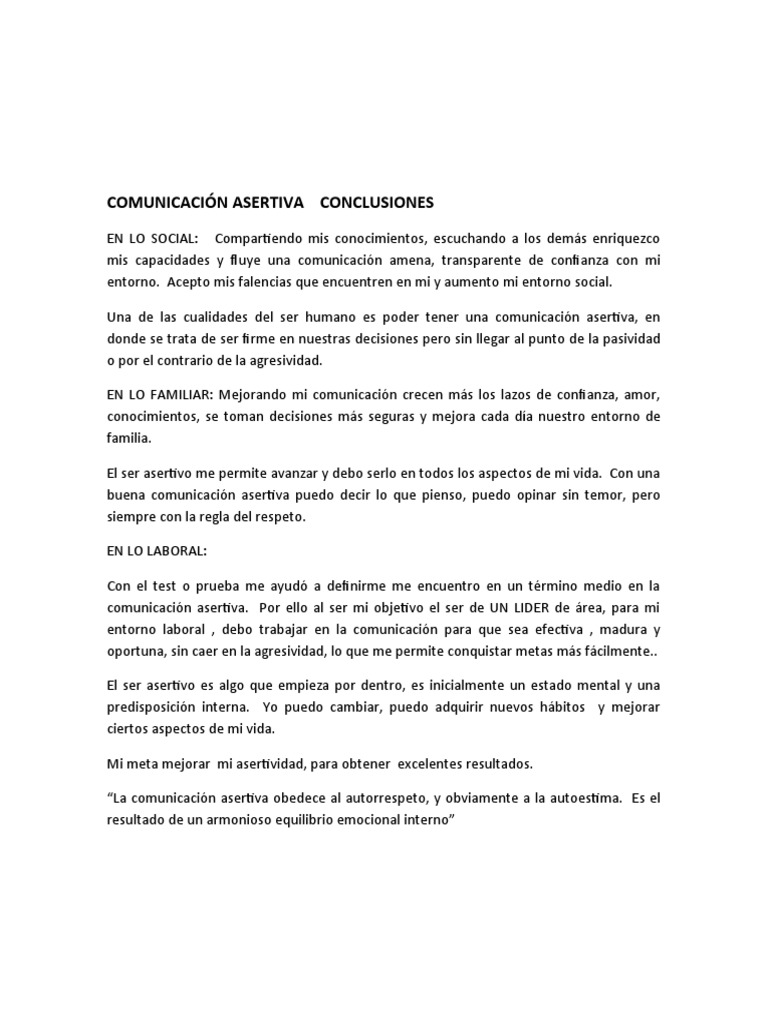 COMUNICACIÓN ASERTIVA CONCLUSIONES

EN LO SOCIAL: Compartiendo mis conocimientos, escuchando a los demás enriquezco mis capacidades y fluye una comunicación amena, transparente de confianza con mi entorno. Acepto mis falencias que encuentren en mi y aumento mi entorno social.

Una de las cualidades del ser humano es poder tener una comunicación asertiva, en donde se trata de ser firme en nuestras decisiones pero sin llegar al punto de la pasividad o por el contrario de la agresividad.

EN LO FAMILIAR: Mejorando mi comunicación crecen más los lazos de confianza, amor, conocimientos, se toman decisiones más seguras y mejora cada día nuestro entorno de familia.

El ser asertivo me permite avanzar y debo serlo en todos los aspectos de mi vida. Con una buena comunicación asertiva puedo decir lo que pienso, puedo opinar sin temor, pero siempre con la regla del respeto.

EN LO LABORAL:

Con el test o prueba me ayudó a definirme me encuentro en un término medio en la comunicación asertiva. Por ello al ser mi objetivo el ser de UN LIDER de área, para mi entorno laboral , debo trabajar en la comunicación para que sea efectiva , madura y oportuna, sin caer en la agresividad, lo que me permite conquistar metas más fácilmente..

El ser asertivo es algo que empieza por dentro, es inicialmente un estado mental y una predisposición interna. Yo puedo cambiar, puedo adquirir nuevos hábitos y mejorar ciertos aspectos de mi vida.

Mi meta mejorar mi asertividad, para obtener excelentes resultados.

“La comunicación asertiva obedece al autorrespeto, y obviamente a la autoestima. Es el resultado de un armonioso equilibrio emocional interno”